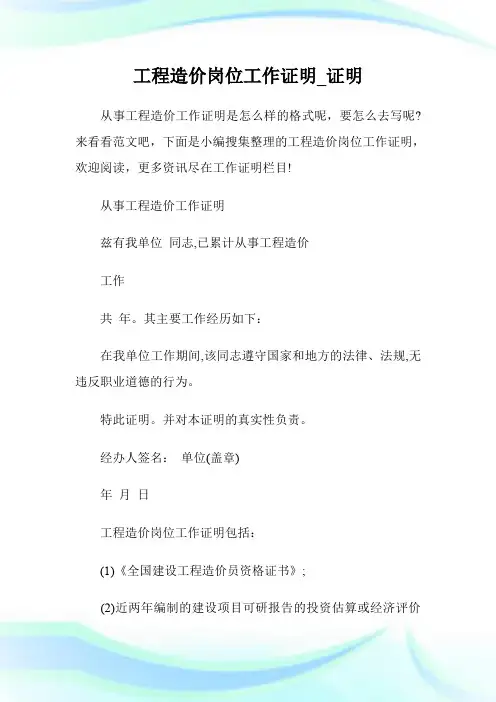 工程造价岗位工作证明_证明

从事工程造价工作证明是怎么样的格式呢，要怎么去写呢？来看看范文吧，下面是小编搜集整理的工程造价岗位工作证明，欢迎阅读，更多资讯尽在工作证明栏目!

从事工程造价工作证明

兹有我单位 同志,已累计从事工程造价

工作

共 年。其主要工作经历如下：

在我单位工作期间,该同志遵守国家和地方的法律、法规,无违反职业道德的行为。

特此证明。并对本证明的真实性负责。

经办人签名： 单位(盖章)

年 月 日

工程造价岗位工作证明包括：

(1)《全国建设工程造价员资格证书》;

(2)近两年编制的建设项目可研报告的投资估算或经济评价